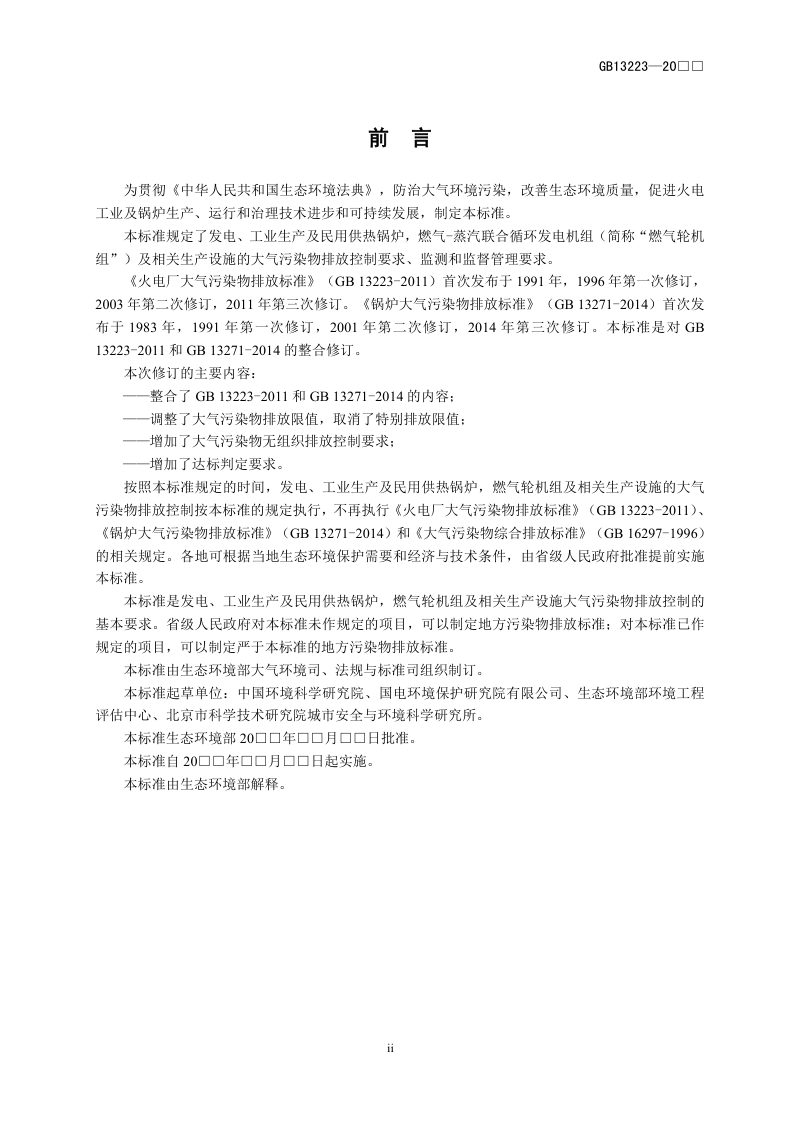 GB13223—20□□

前 言

为贯彻《中华人民共和国生态环境法典》，防治大气环境污染，改善生态环境质量，促进火电工业及锅炉生产、运行和治理技术进步和可持续发展，制定本标准。

本标准规定了发电、工业生产及民用供热锅炉，燃气-蒸汽联合循环发电机组（简称“燃气轮机组”）及相关生产设施的大气污染物排放控制要求、监测和监督管理要求。

《火电厂大气污染物排放标准》（GB 13223-2011）首次发布于1991年，1996年第一次修订，2003年第二次修订，2011年第三次修订。《锅炉大气污染物排放标准》（GB 13271-2014）首次发布于1983年，1991年第一次修订，2001年第二次修订，2014年第三次修订。本标准是对GB 13223-2011和GB 13271-2014的整合修订。

本次修订的主要内容：

——整合了GB 13223-2011和GB 13271-2014的内容；

——调整了大气污染物排放限值，取消了特别排放限值；

——增加了大气污染物无组织排放控制要求；

——增加了达标判定要求。

按照本标准规定的时间，发电、工业生产及民用供热锅炉，燃气轮机组及相关生产设施的大气污染物排放控制按本标准的规定执行，不再执行《火电厂大气污染物排放标准》（GB 13223-2011）、《锅炉大气污染物排放标准》（GB 13271-2014）和《大气污染物综合排放标准》（GB 16297-1996）的相关规定。各地可根据当地生态环境保护需要和经济与技术条件，由省级人民政府批准提前实施本标准。

本标准是发电、工业生产及民用供热锅炉，燃气轮机组及相关生产设施大气污染物排放控制的基本要求。省级人民政府对本标准未作规定的项目，可以制定地方污染物排放标准；对本标准已作规定的项目，可以制定严于本标准的地方污染物排放标准。

本标准由生态环境部大气环境司、法规与标准司组织制订。

本标准起草单位：中国环境科学研究院、国电环境保护研究院有限公司、生态环境部环境工程评估中心、北京市科学技术研究院城市安全与环境科学研究所。

本标准生态环境部20□□年□□月□□日批准。

本标准自20□□年□□月□□日起实施。

本标准由生态环境部解释。

ii